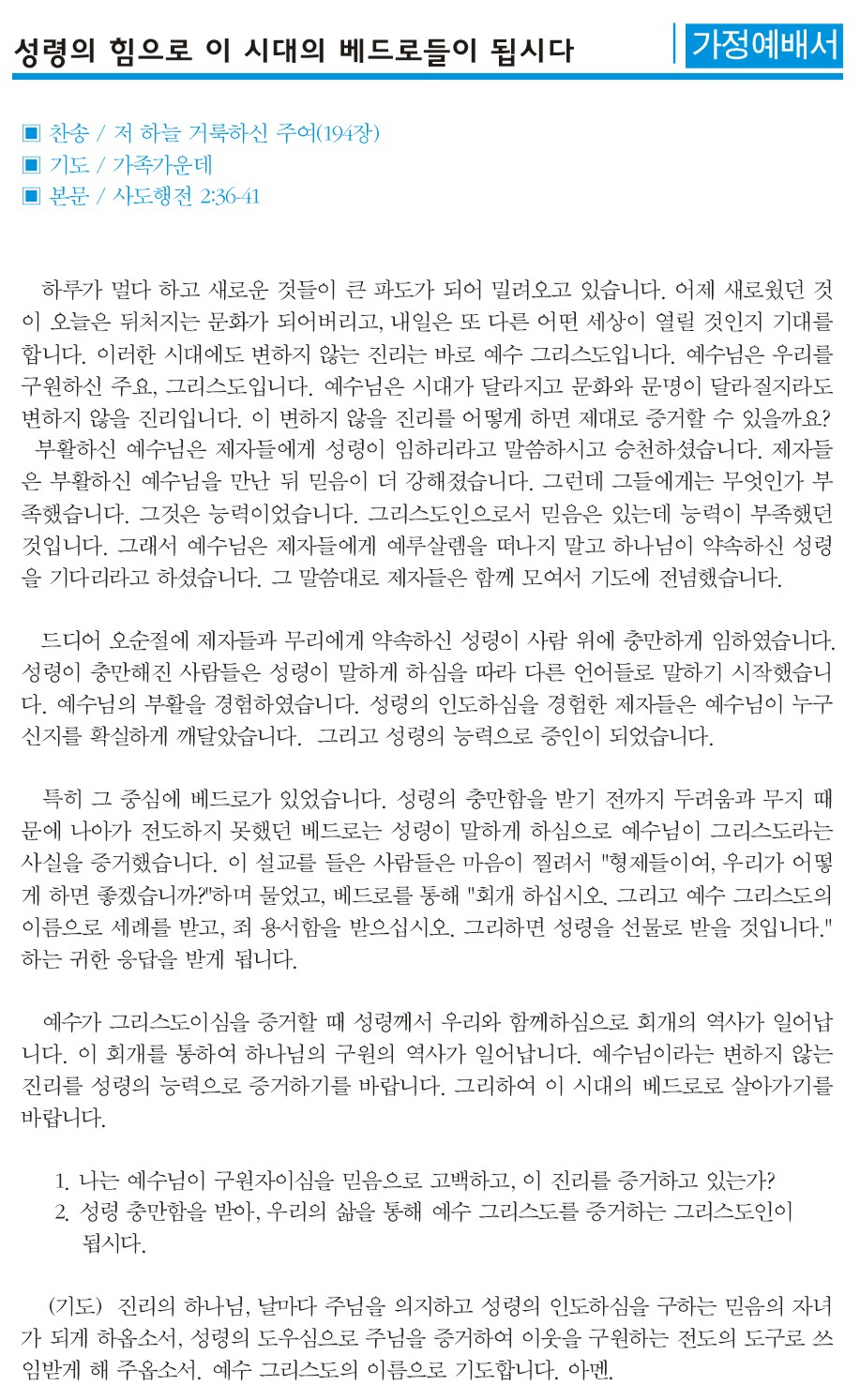 성령의 힘으로 이 시대의 베드로들이 됩시다

가정예배서

▣ 찬송 / 저 하늘 거룩하신 주여(194장)
▣ 기도 / 가족가운데
▣ 본문 / 사도행전 2:36-41

하루가 멀다 하고 새로운 것들이 큰 파도가 되어 밀려오고 있습니다. 어제 새로웠던 것이 오늘은 뒤처지는 문화가 되어버리고, 내일은 또 다른 어떤 세상이 열릴 것인지 기대를 합니다. 이러한 시대에도 변하지 않는 진리는 바로 예수 그리스도입니다. 예수님은 우리를 구원하신 주요, 그리스도입니다. 예수님은 시대가 달라지고 문화와 문명이 달라질지라도 변하지 않을 진리입니다. 이 변하지 않을 진리를 어떻게 하면 제대로 증거할 수 있을까요?
부활하신 예수님은 제자들에게 성령이 임하리라고 말씀하시고 승천하셨습니다. 제자들은 부활하신 예수님을 만난 뒤 믿음이 더 강해졌습니다. 그런데 그들에게는 무엇인가 부족했습니다. 그것은 능력이었습니다. 그리스도인으로서 믿음은 있는데 능력이 부족했던 것입니다. 그래서 예수님은 제자들에게 예루살렘을 떠나지 말고 하나님이 약속하신 성령을 기다리라고 하셨습니다. 그 말씀대로 제자들은 함께 모여서 기도에 전념했습니다.

드디어 오순절에 제자들과 무리에게 약속하신 성령이 사람 위에 충만하게 임하였습니다. 성령이 충만해진 사람들은 성령이 말하게 하심을 따라 다른 언어들로 말하기 시작했습니다. 예수님의 부활을 경험하였습니다. 성령의 인도하심을 경험한 제자들은 예수님이 누구신지를 확실하게 깨달았습니다. 그리고 성령의 능력으로 증인이 되었습니다.

특히 그 중심에 베드로가 있었습니다. 성령의 충만함을 받기 전까지 두려움과 무지 때문에 나아가 전도하지 못했던 베드로는 성령이 말하게 하심으로 예수님이 그리스도라는 사실을 증거했습니다. 이 설교를 들은 사람들은 마음이 찔려서 "형제들이여, 우리가 어떻게 하면 좋겠습니까?"하며 물었고, 베드로를 통해 "회개 하십시오. 그리고 예수 그리스도의 이름으로 세례를 받고, 죄 용서함을 받으십시오. 그리하면 성령을 선물로 받을 것입니다." 하는 귀한 응답을 받게 됩니다.

예수가 그리스도이심을 증거할 때 성령께서 우리와 함께하심으로 회개의 역사가 일어납니다. 이 회개를 통하여 하나님의 구원의 역사가 일어납니다. 예수님이라는 변하지 않는 진리를 성령의 능력으로 증거하기를 바랍니다. 그리하여 이 시대의 베드로로 살아가기를 바랍니다.

1. 나는 예수님이 구원자이심을 믿음으로 고백하고, 이 진리를 증거하고 있는가?
2. 성령 충만함을 받아, 우리의 삶을 통해 예수 그리스도를 증거하는 그리스도인이 됩시다.

(기도) 진리의 하나님, 날마다 주님을 의지하고 성령의 인도하심을 구하는 믿음의 자녀가 되게 하옵소서, 성령의 도우심으로 주님을 증거하여 이웃을 구원하는 전도의 도구로 쓰임받게 해 주옵소서. 예수 그리스도의 이름으로 기도합니다. 아멘.